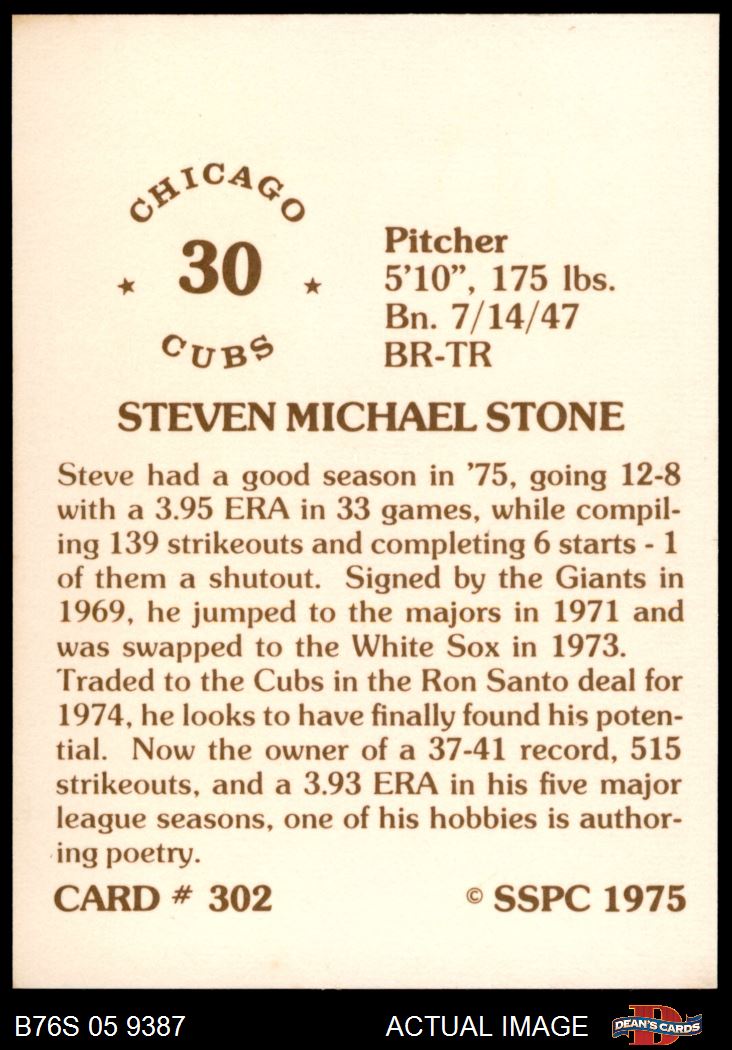 CHICAGO
★ 30 ★
CUBS

Pitcher
5'10", 175 lbs.
Bn. 7/14/47
BR-TR

STEVEN MICHAEL STONE

Steve had a good season in '75, going 12-8 with a 3.95 ERA in 33 games, while compiling 139 strikeouts and completing 6 starts - 1 of them a shutout. Signed by the Giants in 1969, he jumped to the majors in 1971 and was swapped to the White Sox in 1973. Traded to the Cubs in the Ron Santo deal for 1974, he looks to have finally found his potential. Now the owner of a 37-41 record, 515 strikeouts, and a 3.93 ERA in his five major league seasons, one of his hobbies is authoring poetry.

CARD # 302
© SSPC 1975

B76S 05 9387
ACTUAL IMAGE
DEAN'S CARDS